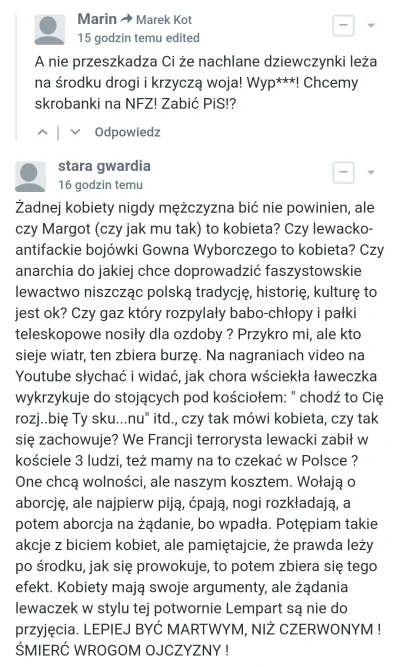 Marin → Marek Kot
15 godzin temu edited

A nie przeszkadza Ci że nachlane dziewczynki leża na środku drogi i krzyczą woja! Wyp***! Chcemy skrobanki na NFZ! Zabić PiS!?

Odpowiedz

stara gwardia
16 godzin temu

Żadnej kobiety nigdy mężczyzna bić nie powinien, ale czy Margot (czy jak mu tak) to kobieta? Czy lewacko-antifackie bojówki Gowna Wyborczego to kobieta? Czy anarchia do jakiej chce doprowadzić faszystowskie lewactwo niszcząc polską tradycję, historię, kulturę to jest ok? Czy gaz który rozpylały babo-chłopy i pałki teleskopowe nosiły dla ozdoby ? Przykro mi, ale kto sieje wiatr, ten zbiera burzę. Na nagraniach video na Youtube słychać i widać, jak chora wściekła ławeczka wykrzykuje do stojących pod kościołem: " chodź to Cię rozj..bię Ty sku...nu" itd., czy tak mówi kobieta, czy tak się zachowuje? We Francji terrorysta lewacki zabił w kościele 3 ludzi, też mamy na to czekać w Polsce ? One chcą wolności, ale naszym kosztem. Wołają o aborcję, ale najpierw piją, ćpają, nogi rozkładają, a potem aborcja na żądanie, bo wpadła. Potępiam takie akcje z biciem kobiet, ale pamiętajcie, że prawda leży po środku, jak się prowokuje, to potem zbiera się tego efekt. Kobiety mają swoje argumenty, ale żądania lewaczek w stylu tej potwornie Lempart są nie do przyjęcia. LEPIEJ BYĆ MARTWYM, NIŻ CZERWONYM ! ŚMIERĆ WROGOM OJCZYZNY !